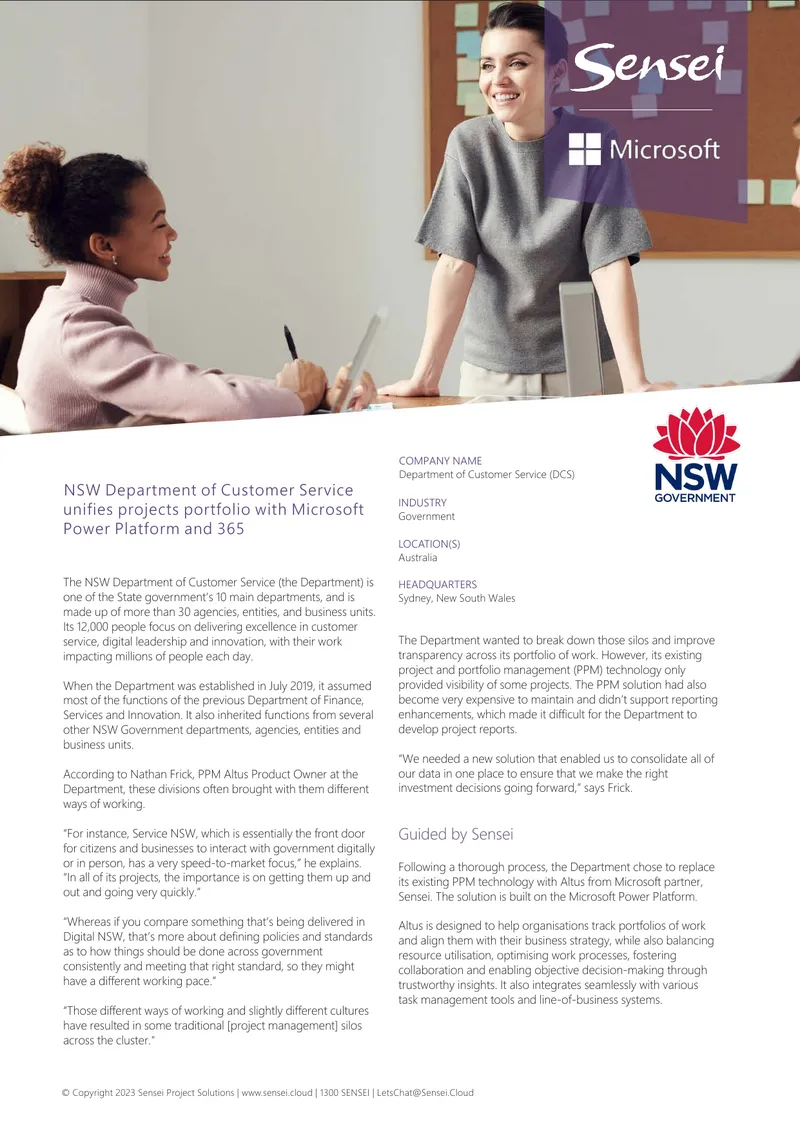 Sensei

Microsoft

NSW GOVERNMENT

NSW Department of Customer Service unifies projects portfolio with Microsoft Power Platform and 365

The NSW Department of Customer Service (the Department) is one of the State government's 10 main departments, and is made up of more than 30 agencies, entities, and business units. Its 12,000 people focus on delivering excellence in customer service, digital leadership and innovation, with their work impacting millions of people each day.

When the Department was established in July 2019, it assumed most of the functions of the previous Department of Finance, Services and Innovation. It also inherited functions from several other NSW Government departments, agencies, entities and business units.

According to Nathan Frick, PPM Altus Product Owner at the Department, these divisions often brought with them different ways of working.

"For instance, Service NSW, which is essentially the front door for citizens and businesses to interact with government digitally or in person, has a very speed-to-market focus," he explains. "In all of its projects, the importance is on getting them up and out and going very quickly."

"Whereas if you compare something that's being delivered in Digital NSW, that's more about defining policies and standards as to how things should be done across government consistently and meeting that right standard, so they might have a different working pace."

"Those different ways of working and slightly different cultures have resulted in some traditional [project management] silos across the cluster."

COMPANY NAME
Department of Customer Service (DCS)

INDUSTRY
Government

LOCATION(S)
Australia

HEADQUARTERS
Sydney, New South Wales

The Department wanted to break down those silos and improve transparency across its portfolio of work. However, its existing project and portfolio management (PPM) technology only provided visibility of some projects. The PPM solution had also become very expensive to maintain and didn't support reporting enhancements, which made it difficult for the Department to develop project reports.

"We needed a new solution that enabled us to consolidate all of our data in one place to ensure that we make the right investment decisions going forward," says Frick.

Guided by Sensei

Following a thorough process, the Department chose to replace its existing PPM technology with Altus from Microsoft partner, Sensei. The solution is built on the Microsoft Power Platform.

Altus is designed to help organisations track portfolios of work and align them with their business strategy, while also balancing resource utilisation, optimising work processes, fostering collaboration and enabling objective decision-making through trustworthy insights. It also integrates seamlessly with various task management tools and line-of-business systems.

© Copyright 2023 Sensei Project Solutions | www.sensei.cloud | 1300 SENSEI | LetsChat@Sensei.Cloud